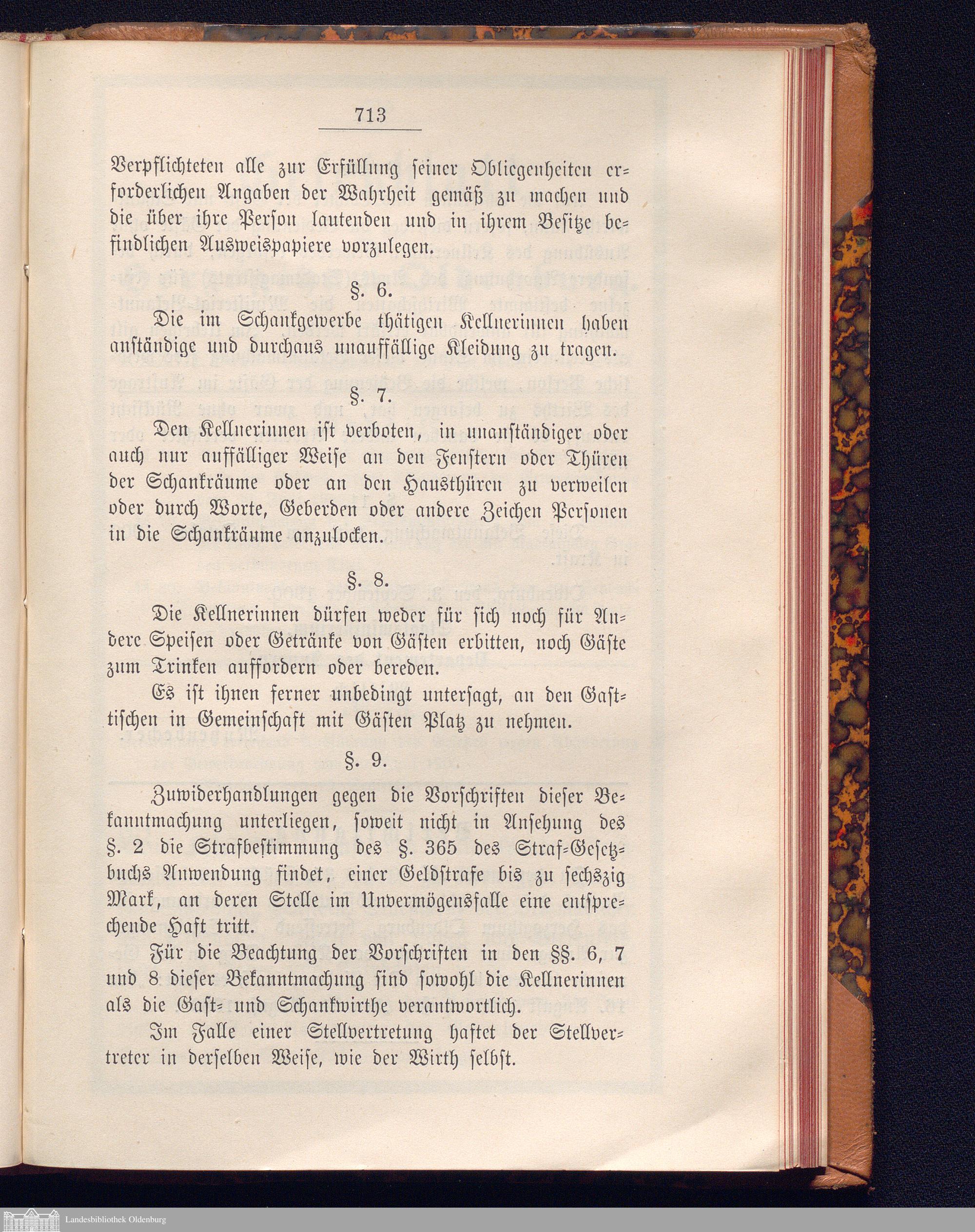 713

Verpflichteten alle zur Erfüllung seiner Obliegenheiten erforderlichen Angaben der Wahrheit gemäß zu machen und die über ihre Person lautenden und in ihrem Besitze befindlichen Ausweispapiere vorzulegen.

§. 6.

Die im Schankgewerbe thätigen Kellnerinnen haben anständige und durchaus unauffällige Kleidung zu tragen.

§. 7.

Den Kellnerinnen ist verboten, in unanständiger oder auch nur auffälliger Weise an den Fenstern oder Thüren der Schankräume oder an den Hausthüren zu verweilen oder durch Worte, Geberden oder andere Zeichen Personen in die Schankräume anzulocken.

§. 8.

Die Kellnerinnen dürfen weder für sich noch für Andere Speisen oder Getränke von Gästen erbitten, noch Gäste zum Trinken auffordern oder bereden.

Es ist ihnen ferner unbedingt untersagt, an den Gasttischen in Gemeinschaft mit Gästen Platz zu nehmen.

§. 9.

Zuwiderhandlungen gegen die Vorschriften dieser Bekanntmachung unterliegen, soweit nicht in Ansehung des §. 2 die Strafbestimmung des §. 365 des Straf-Gesetzbuchs Anwendung findet, einer Geldstrafe bis zu sechszig Mark, an deren Stelle im Unvermögensfalle eine entsprechende Haft tritt.

Für die Beachtung der Vorschriften in den §§. 6, 7 und 8 dieser Bekanntmachung sind sowohl die Kellnerinnen als die Gast- und Schankwirthe verantwortlich.

Im Falle einer Stellvertretung haftet der Stellvertreter in derselben Weise, wie der Wirth selbst.

Landesbibliothek Oldenburg